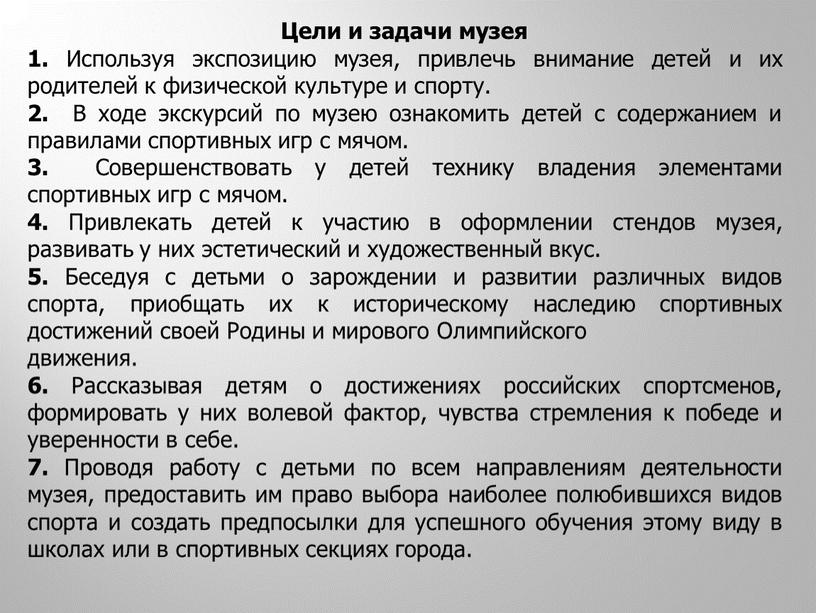 Цели и задачи музея

1. Используя экспозицию музея, привлечь внимание детей и их родителей к физической культуре и спорту.

2. В ходе экскурсий по музею ознакомить детей с содержанием и правилами спортивных игр с мячом.

3. Совершенствовать у детей технику владения элементами спортивных игр с мячом.

4. Привлекать детей к участию в оформлении стендов музея, развивать у них эстетический и художественный вкус.

5. Беседуя с детьми о зарождении и развитии различных видов спорта, приобщать их к историческому наследию спортивных достижений своей Родины и мирового Олимпийского движения.

6. Рассказывая детям о достижениях российских спортсменов, формировать у них волевой фактор, чувства стремления к победе и уверенности в себе.

7. Проводя работу с детьми по всем направлениям деятельности музея, предоставить им право выбора наиболее полюбившихся видов спорта и создать предпосылки для успешного обучения этому виду в школах или в спортивных секциях города.